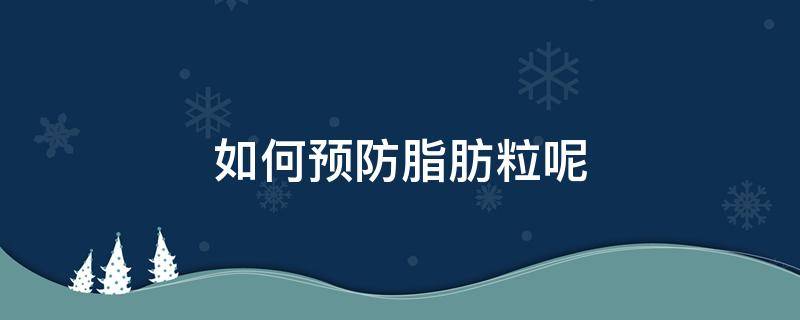 如何预防脂肪粒呢